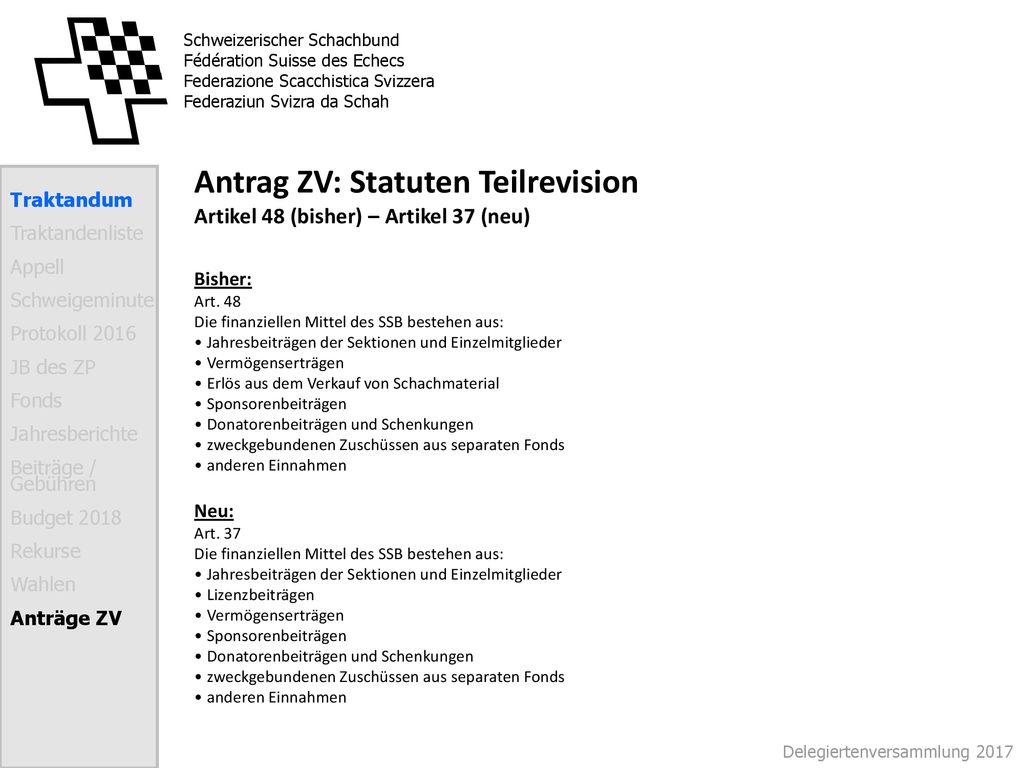 Schweizerischer Schachbund
Fédération Suisse des Echecs
Federazione Scacchistica Svizzera
Federaziun Svizra da Schah

Traktandum
Traktandenliste
Appell
Schweigeminute
Protokoll 2016
JB des ZP
Fonds
Jahresberichte
Beiträge / Gebühren
Budget 2018
Rekurse
Wahlen
Anträge ZV

Antrag ZV: Statuten Teilrevision
Artikel 48 (bisher) – Artikel 37 (neu)

Bisher:
Art. 48
Die finanziellen Mittel des SSB bestehen aus:
• Jahresbeiträgen der Sektionen und Einzelmitglieder
• Vermögenserträgen
• Erlös aus dem Verkauf von Schachmaterial
• Sponsorenbeiträgen
• Donatorenbeiträgen und Schenkungen
• zweckgebundenen Zuschüssen aus separaten Fonds
• anderen Einnahmen

Neu:
Art. 37
Die finanziellen Mittel des SSB bestehen aus:
• Jahresbeiträgen der Sektionen und Einzelmitglieder
• Lizenzbeiträgen
• Vermögenserträgen
• Sponsorenbeiträgen
• Donatorenbeiträgen und Schenkungen
• zweckgebundenen Zuschüssen aus separaten Fonds
• anderen Einnahmen

Delegiertenversammlung 2017